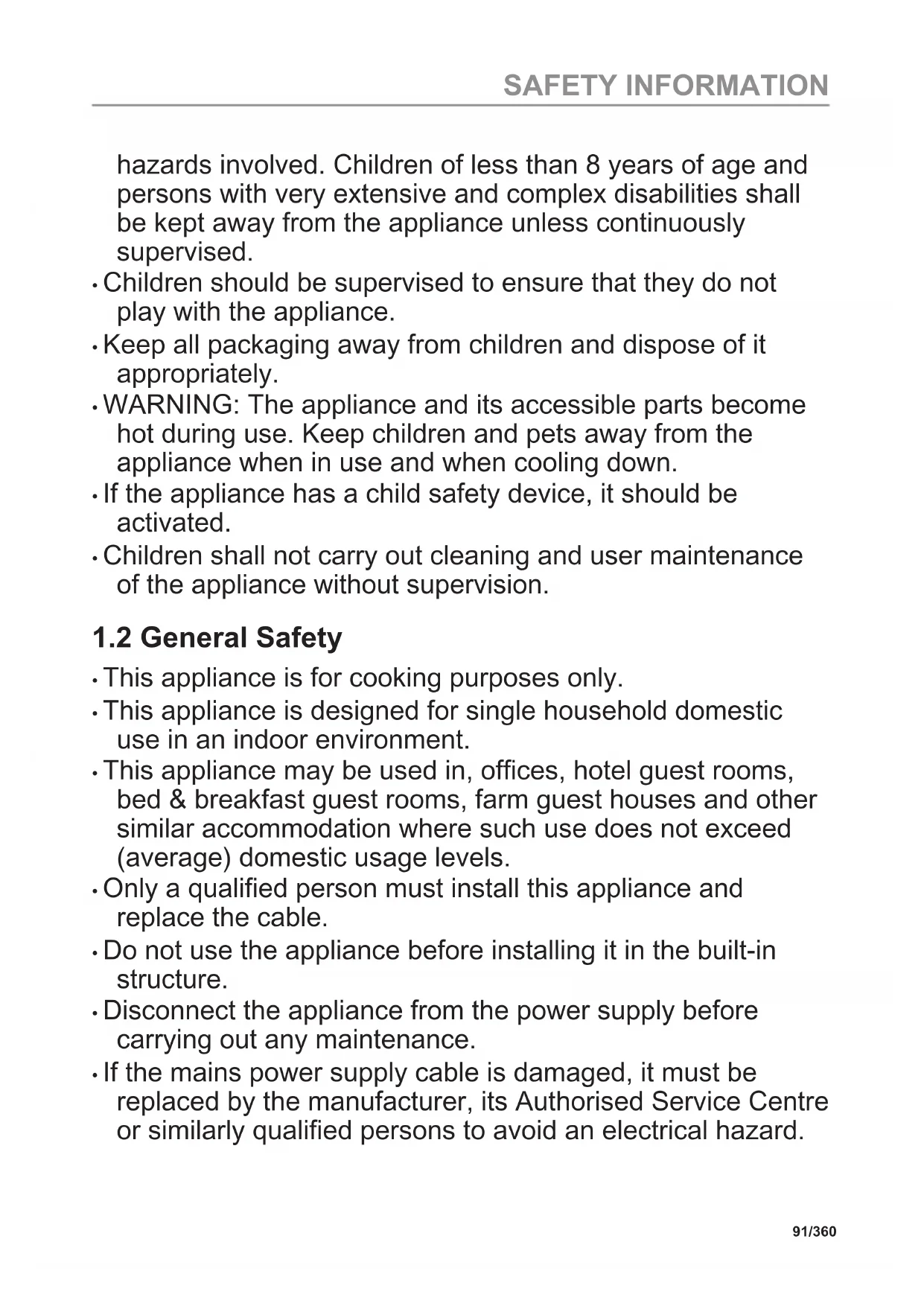 SAFETY INFORMATION

hazards involved. Children of less than 8 years of age and persons with very extensive and complex disabilities shall be kept away from the appliance unless continuously supervised.

• Children should be supervised to ensure that they do not play with the appliance.
• Keep all packaging away from children and dispose of it appropriately.
• WARNING: The appliance and its accessible parts become hot during use. Keep children and pets away from the appliance when in use and when cooling down.
• If the appliance has a child safety device, it should be activated.
• Children shall not carry out cleaning and user maintenance of the appliance without supervision.

1.2 General Safety

• This appliance is for cooking purposes only.
• This appliance is designed for single household domestic use in an indoor environment.
• This appliance may be used in, offices, hotel guest rooms, bed & breakfast guest rooms, farm guest houses and other similar accommodation where such use does not exceed (average) domestic usage levels.
• Only a qualified person must install this appliance and replace the cable.
• Do not use the appliance before installing it in the built-in structure.
• Disconnect the appliance from the power supply before carrying out any maintenance.
• If the mains power supply cable is damaged, it must be replaced by the manufacturer, its Authorised Service Centre or similarly qualified persons to avoid an electrical hazard.

91/360